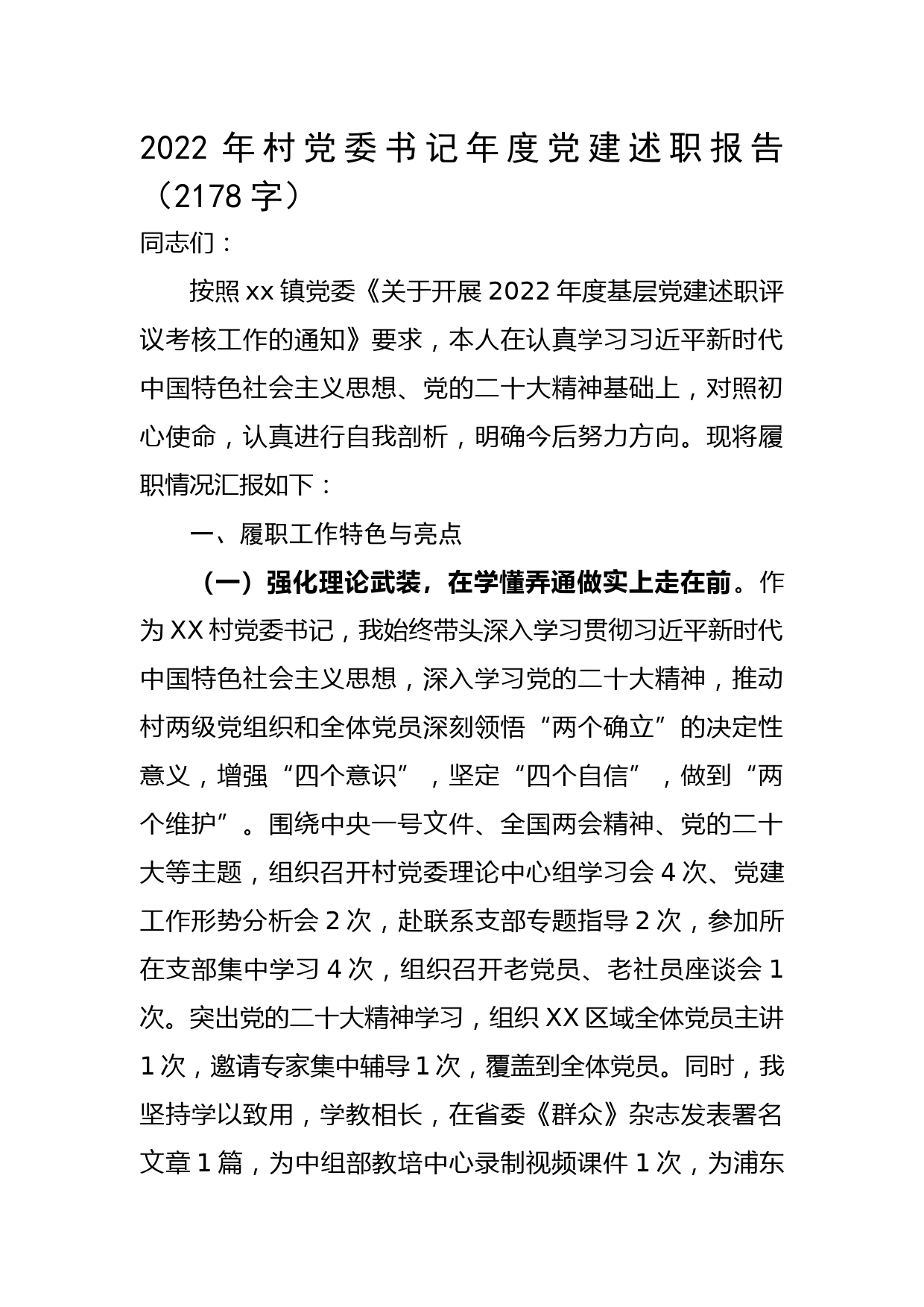 2022 年村党委书记年度党建述职报告（2178 字）

同志们：

按照 xx 镇党委《关于开展 2022 年度基层党建述职评议考核工作的通知》要求，本人在认真学习习近平新时代中国特色社会主义思想、党的二十大精神基础上，对照初心使命，认真进行自我剖析，明确今后努力方向。现将履职情况汇报如下：

一、履职工作特色与亮点

（一）强化理论武装，在学懂弄通做实上走在前。作为 XX 村党委书记，我始终带头深入学习贯彻习近平新时代中国特色社会主义思想，深入学习党的二十大精神，推动村两级党组织和全体党员深刻领悟“两个确立”的决定性意义，增强“四个意识”，坚定“四个自信”，做到“两个维护”。围绕中央一号文件、全国两会精神、党的二十大等主题，组织召开村党委理论中心组学习会 4 次、党建工作形势分析会 2 次，赴联系支部专题指导 2 次，参加所在支部集中学习 4 次，组织召开老党员、老社员座谈会 1 次。突出党的二十大精神学习，组织 XX 区域全体党员主讲 1 次，邀请专家集中辅导 1 次，覆盖到全体党员。同时，我坚持学以致用，学教相长，在省委《群众》杂志发表署名文章 1 篇，为中组部教培中心录制视频课件 1 次，为浦东